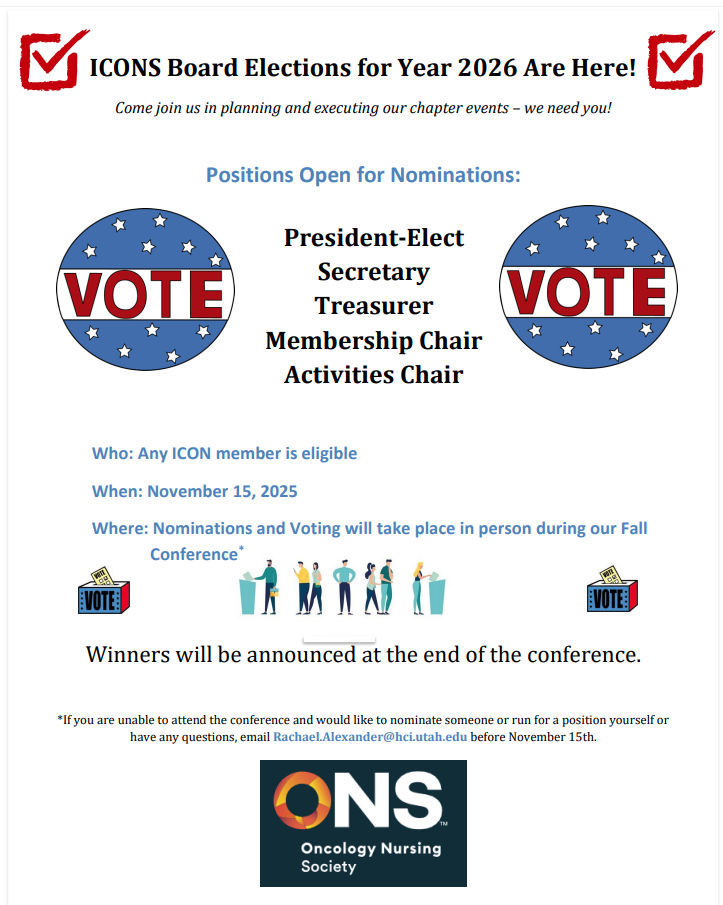 ICONS Board Elections for Year 2026 Are Here!

Come join us in planning and executing our chapter events – we need you!

Positions Open for Nominations:

VOTE

President-Elect
Secretary
Treasurer
Membership Chair
Activities Chair

VOTE

Who: Any ICON member is eligible

When: November 15, 2025

Where: Nominations and Voting will take place in person during our Fall Conference*

VOTE

VOTE

Winners will be announced at the end of the conference.

*If you are unable to attend the conference and would like to nominate someone or run for a position yourself or have any questions, email Rachael.Alexander@hci.utah.edu before November 15th.

ONS™
Oncology Nursing Society